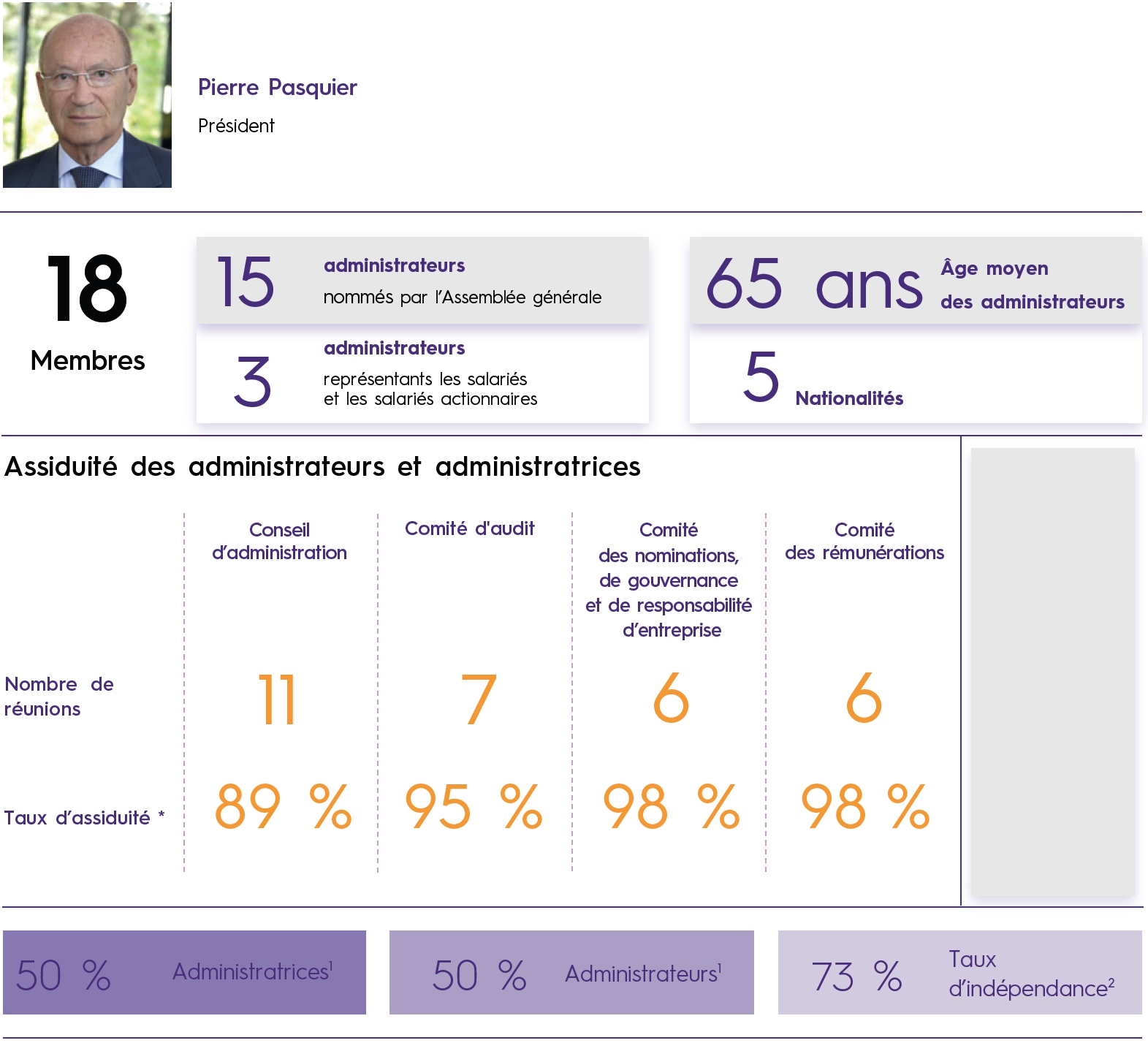 Pierre Pasquier

Président

18

Membres

15 administrateurs
nommés par l'Assemblée générale

3 administrateurs
représentants les salariés et les salariés actionnaires

65 ans Âge moyen des administrateurs

5 Nationalités

Assiduité des administrateurs et administratrices

| | Conseil d'administration | Comité d'audit | Comité des nominations, de gouvernance et de responsabilité d'entreprise | Comité des rémunérations |
|---|---|---|---|---|
| Nombre de réunions | 11 | 7 | 6 | 6 |
| Taux d'assiduité * | 89 % | 95 % | 98 % | 98 % |

50 % Administratrices$^1$

50 % Administrateurs$^1$

73 % Taux d'indépendance$^2$